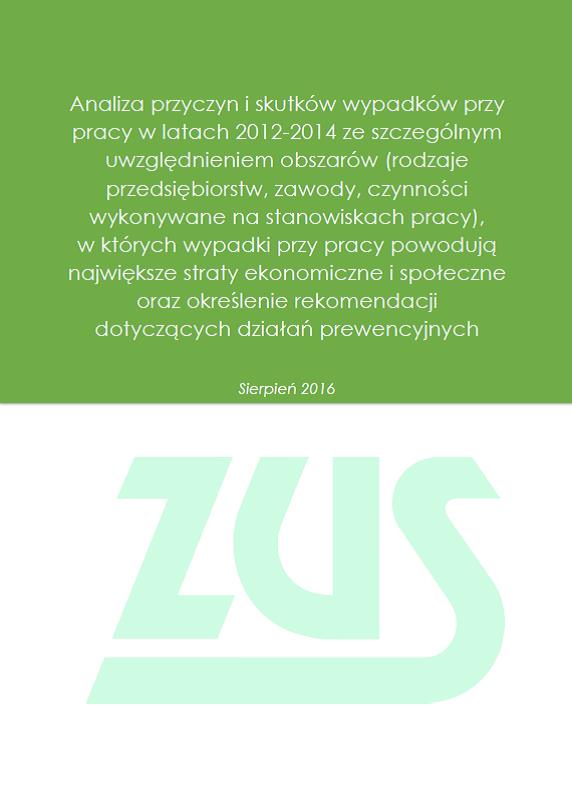 Analiza przyczyn i skutków wypadków przy pracy w latach 2012-2014 ze szczególnym uwzględnieniem obszarów (rodzaje przedsiębiorstw, zawody, czynności wykonywane na stanowiskach pracy), w których wypadki przy pracy powodują największe straty ekonomiczne i społeczne oraz określenie rekomendacji dotyczących działań prewencyjnych

Sierpień 2016

ZUS